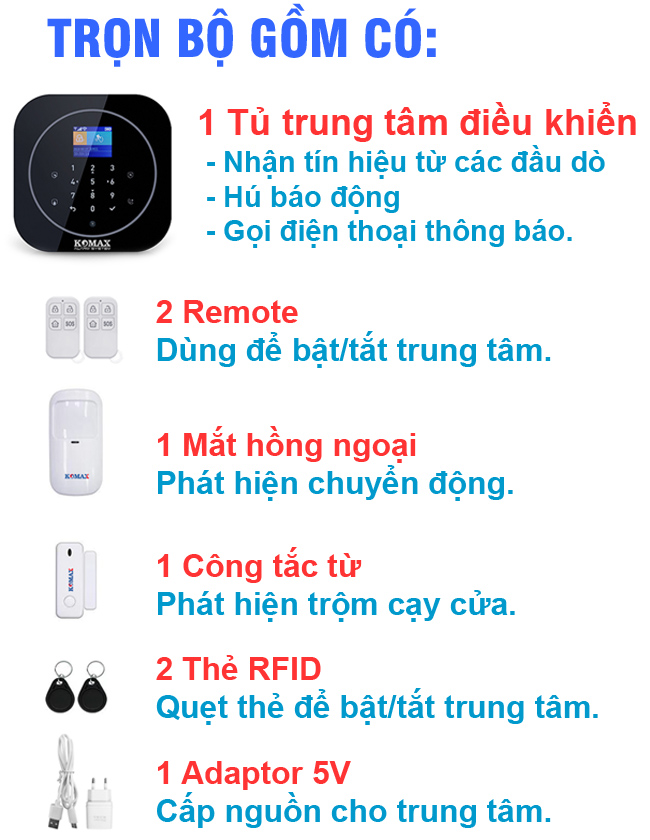 TRỌN BỘ GỒM CÓ:

KOMAX

1 Tủ trung tâm điều khiển
- Nhận tín hiệu từ các đầu dò
- Hú báo động
- Gọi điện thoại thông báo.

SOS SOS

2 Remote
Dùng để bật/tắt trung tâm.

KOMAX

1 Mắt hồng ngoại
Phát hiện chuyển động.

KOMAX

1 Công tắc từ
Phát hiện trộm cạy cửa.

2 Thẻ RFID
Quẹt thẻ để bật/tắt trung tâm.

1 Adaptor 5V
Cấp nguồn cho trung tâm.